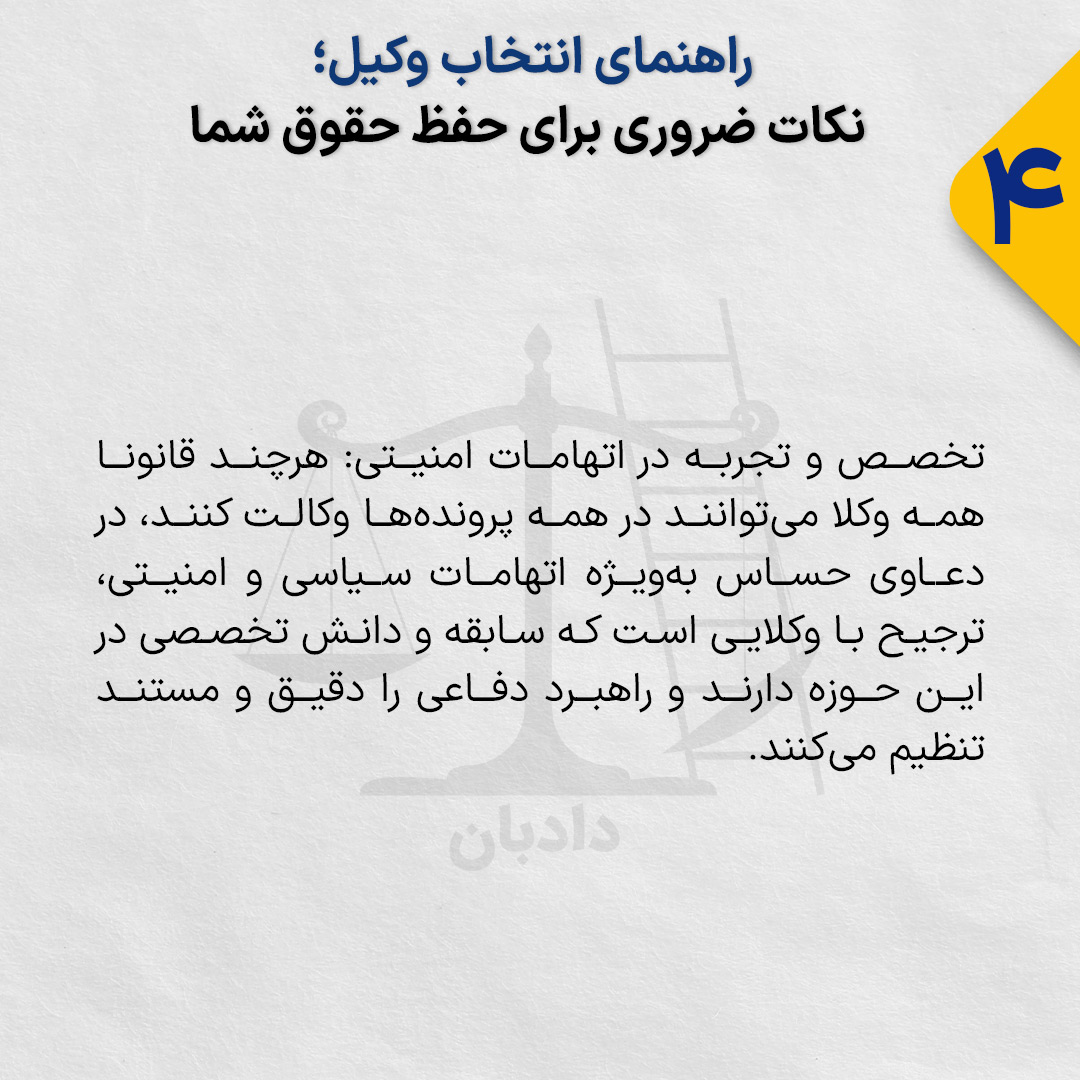 راهنمای انتخاب وکیل؛
نکات ضروری برای حفظ حقوق شما

۴

تخصص و تجربه در اتهامات امنیتی: هرچند قانونا همه وکلا می‌توانند در همه پرونده‌ها وکالت کنند، در دعاوی حساس به‌ویژه اتهامات سیاسی و امنیتی، ترجیح با وکلایی است که سابقه و دانش تخصصی در این حوزه دارند و راهبرد دفاعی را دقیق و مستند تنظیم می‌کنند.

دادبان